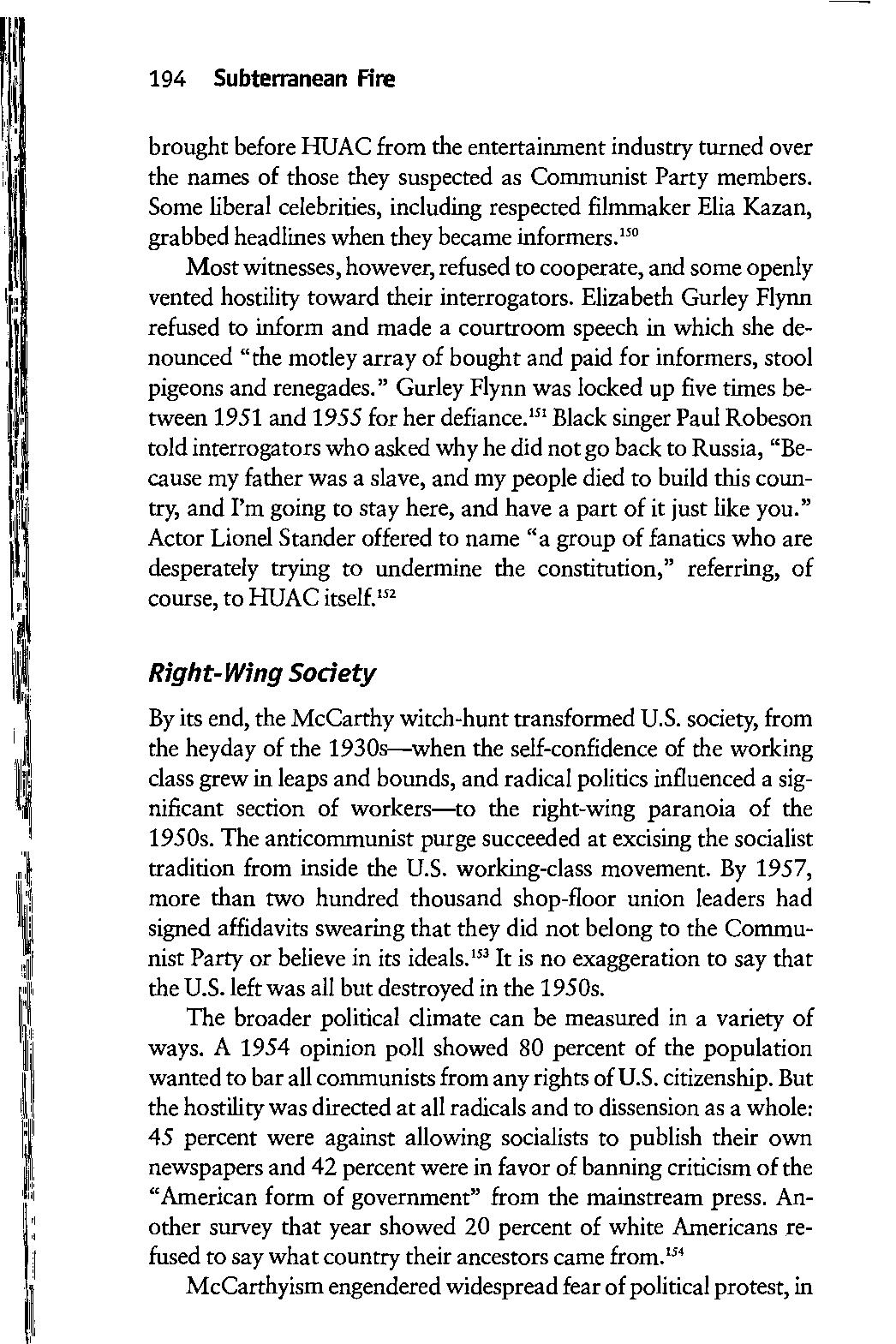 194 Subterranean Fire

brought before HUAC from the entertainment industry turned over the names of those they suspected as Communist Party members. Some liberal celebrities, including respected filmmaker Elia Kazan, grabbed headlines when they became informers.$^{150}$

Most witnesses, however, refused to cooperate, and some openly vented hostility toward their interrogators. Elizabeth Gurley Flynn refused to inform and made a courtroom speech in which she denounced "the motley array of bought and paid for informers, stool pigeons and renegades." Gurley Flynn was locked up five times between 1951 and 1955 for her defiance.$^{151}$ Black singer Paul Robeson told interrogators who asked why he did not go back to Russia, "Because my father was a slave, and my people died to build this country, and I'm going to stay here, and have a part of it just like you." Actor Lionel Stander offered to name "a group of fanatics who are desperately trying to undermine the constitution," referring, of course, to HUAC itself.$^{152}$

Right-Wing Society

By its end, the McCarthy witch-hunt transformed U.S. society, from the heyday of the 1930s—when the self-confidence of the working class grew in leaps and bounds, and radical politics influenced a significant section of workers—to the right-wing paranoia of the 1950s. The anticommunist purge succeeded at excising the socialist tradition from inside the U.S. working-class movement. By 1957, more than two hundred thousand shop-floor union leaders had signed affidavits swearing that they did not belong to the Communist Party or believe in its ideals.$^{153}$ It is no exaggeration to say that the U.S. left was all but destroyed in the 1950s.

The broader political climate can be measured in a variety of ways. A 1954 opinion poll showed 80 percent of the population wanted to bar all communists from any rights of U.S. citizenship. But the hostility was directed at all radicals and to dissension as a whole: 45 percent were against allowing socialists to publish their own newspapers and 42 percent were in favor of banning criticism of the "American form of government" from the mainstream press. Another survey that year showed 20 percent of white Americans refused to say what country their ancestors came from.$^{154}$

McCarthyism engendered widespread fear of political protest, in